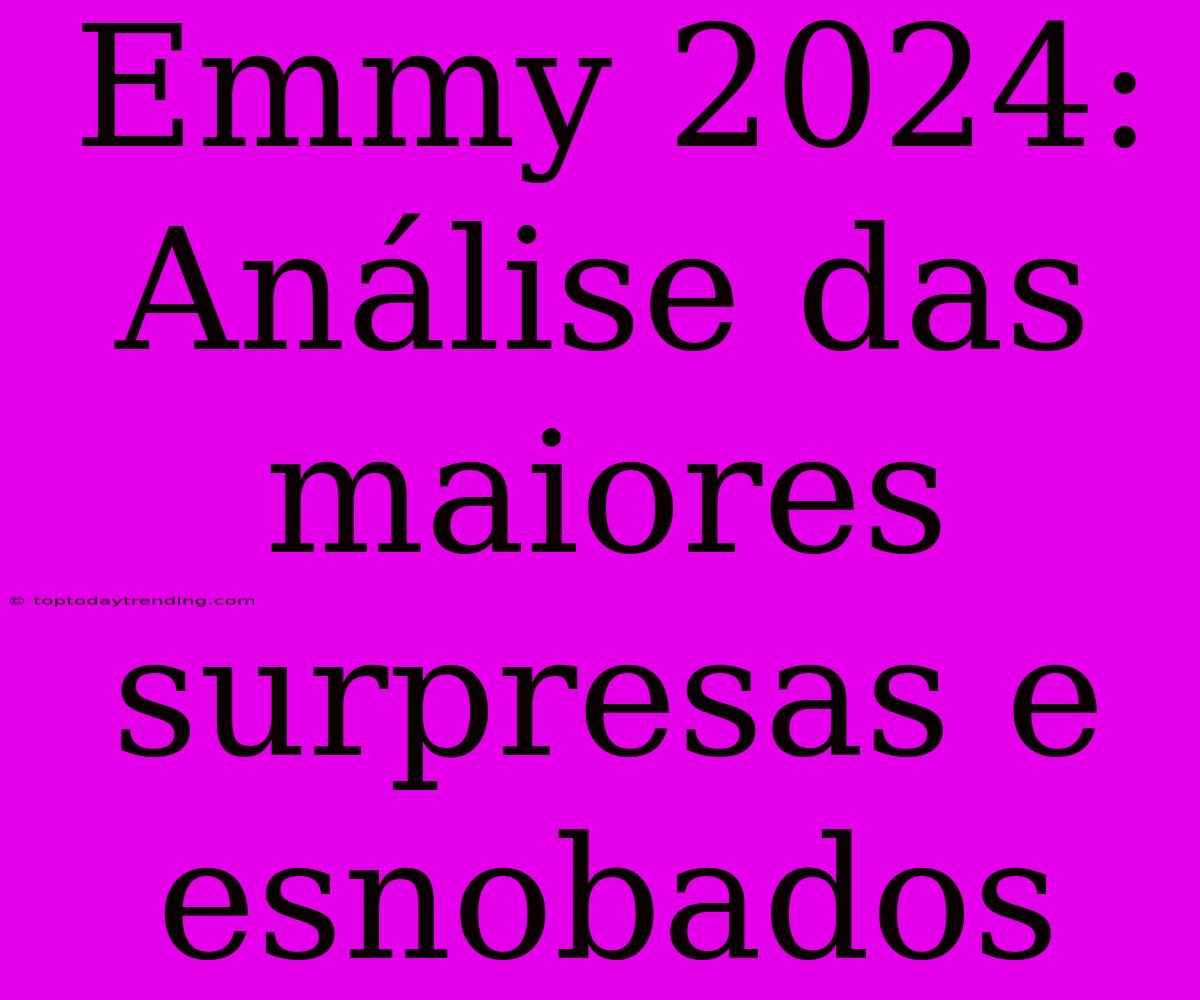 Emmy 2024: Análise das maiores surpresas e esnobados

© toptodaytrending.com